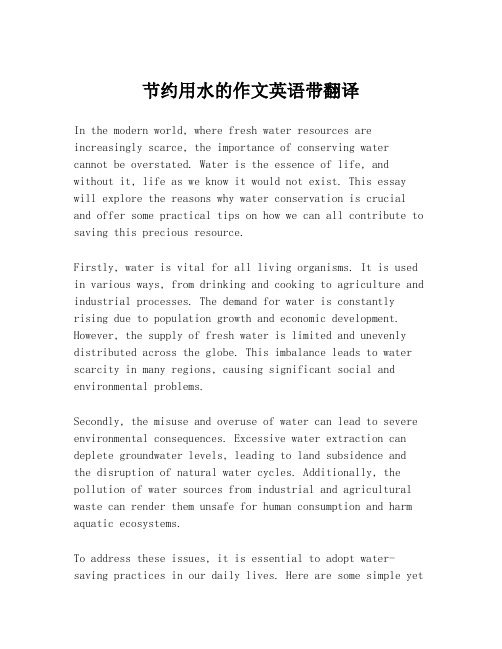 节约用水的作文英语带翻译

In the modern world, where fresh water resources are increasingly scarce, the importance of conserving water cannot be overstated. Water is the essence of life, and without it, life as we know it would not exist. This essay will explore the reasons why water conservation is crucial and offer some practical tips on how we can all contribute to saving this precious resource.

Firstly, water is vital for all living organisms. It is used in various ways, from drinking and cooking to agriculture and industrial processes. The demand for water is constantly rising due to population growth and economic development. However, the supply of fresh water is limited and unevenly distributed across the globe. This imbalance leads to water scarcity in many regions, causing significant social and environmental problems.

Secondly, the misuse and overuse of water can lead to severe environmental consequences. Excessive water extraction can deplete groundwater levels, leading to land subsidence and the disruption of natural water cycles. Additionally, the pollution of water sources from industrial and agricultural waste can render them unsafe for human consumption and harm aquatic ecosystems.

To address these issues, it is essential to adopt water-saving practices in our daily lives. Here are some simple yet